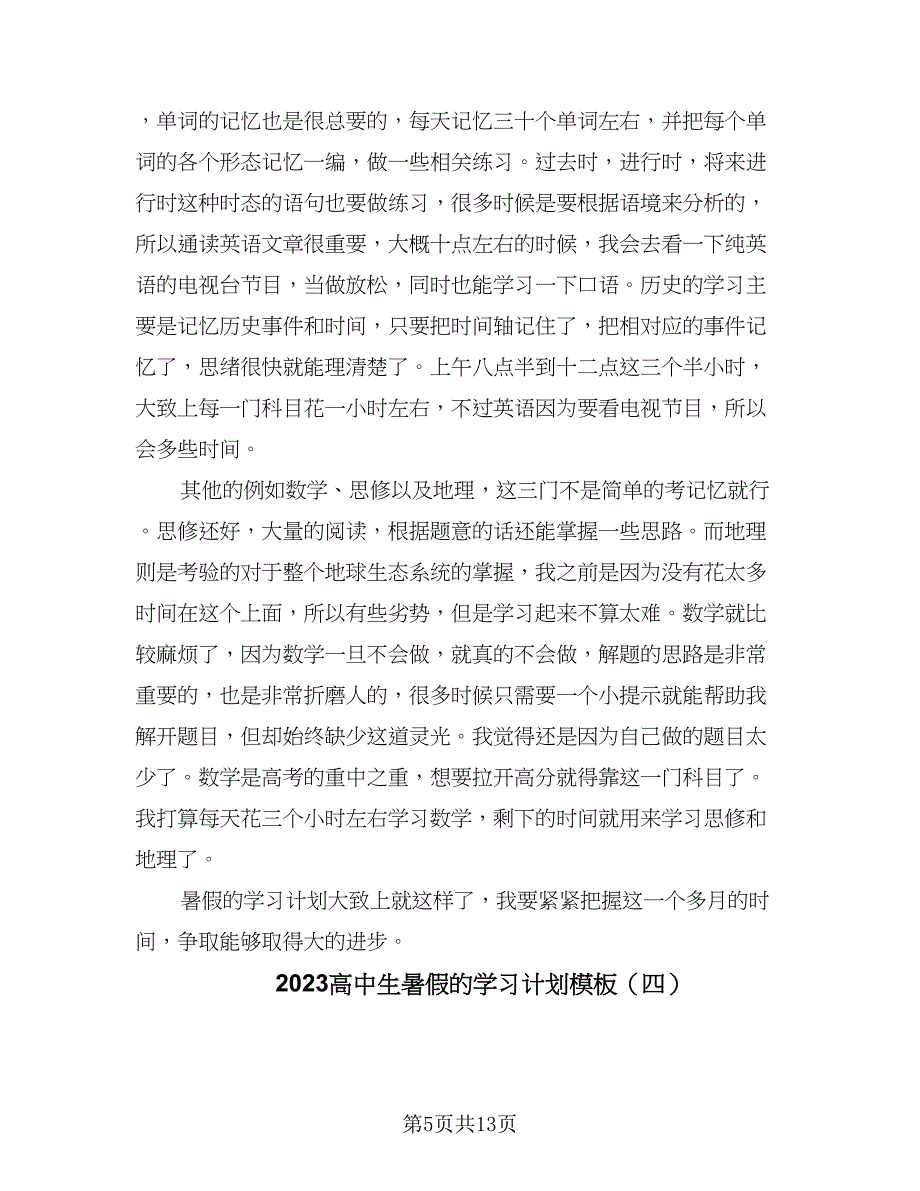 ，单词的记忆也是很总要的，每天记忆三十个单词左右，并把每个单词的各个形态记忆一编，做一些相关练习。过去时，进行时，将来进行时这种时态的语句也要做练习，很多时候是要根据语境来分析的，所以通读英语文章很重要，大概十点左右的时候，我会去看一下纯英语的电视台节目，当做放松，同时也能学习一下口语。历史的学习主要是记忆历史事件和时间，只要把时间轴记住了，把相对应的事件记忆了，思绪很快就能理清楚了。上午八点半到十二点这三个半小时，大致上每一门科目花一小时左右，不过英语因为要看电视节目，所以会多些时间。

其他的例如数学、思修以及地理，这三门不是简单的考记忆就行。思修还好，大量的阅读，根据题意的话还能掌握一些思路。而地理则是考验的对于整个地球生态系统的掌握，我之前是因为没有花太多时间在这个上面，所以有些劣势，但是学习起来不算太难。数学就比较麻烦了，因为数学一旦不会做，就真的不会做，解题的思路是非常重要的，也是非常折磨人的，很多时候只需要一个小提示就能帮助我解开题目，但却始终缺少这道灵光。我觉得还是因为自己做的题目太少了。数学是高考的重中之重，想要拉开高分就得靠这一门科目了。我打算每天花三个小时左右学习数学，剩下的时间就用来学习思修和地理了。

暑假的学习计划大致上就这样了，我要紧紧把握这一个多月的时间，争取能够取得大的进步。

2023高中生暑假的学习计划模板（四）

第5页共13页